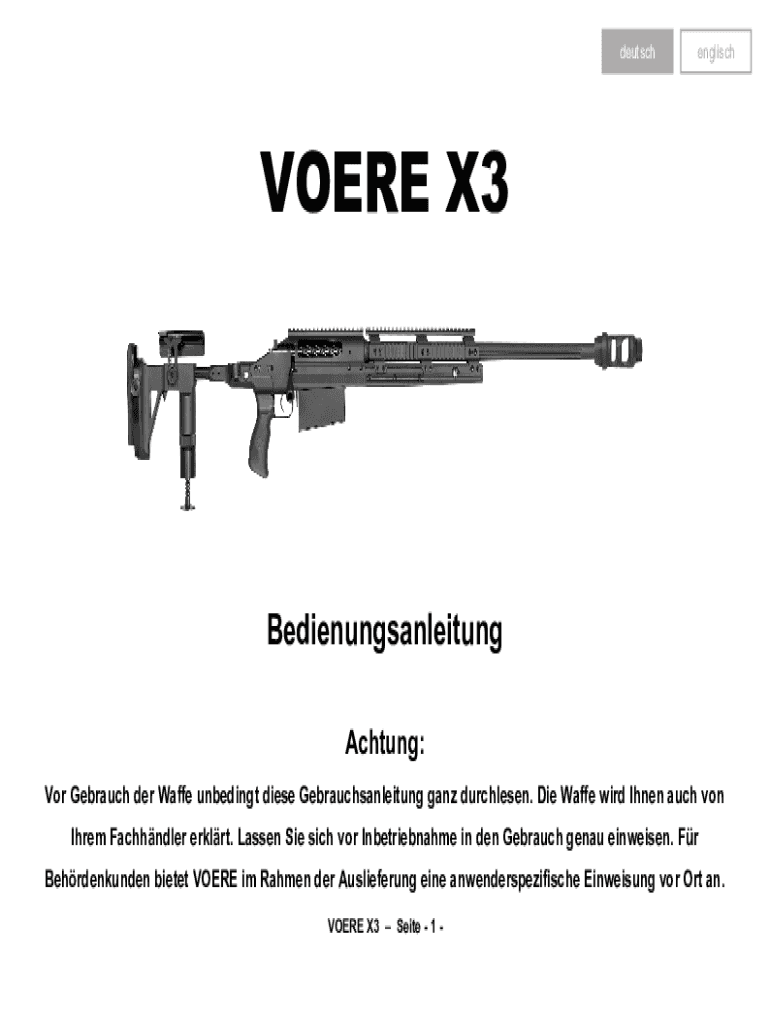 deutsch

englisch

VOERE X3

Bedienungsanleitung

Achtung:

Vor Gebrauch der Waffe unbedingt diese Gebrauchsanleitung ganz durchlesen. Die Waffe wird Ihnen auch von Ihrem Fachhändler erklärt. Lassen Sie sich vor Inbetriebnahme in den Gebrauch genau einweisen. Für Behördenkunden bietet VOERE im Rahmen der Auslieferung eine anwenderspezifische Einweisung vor Ort an.

VOERE X3 – Seite - 1 -